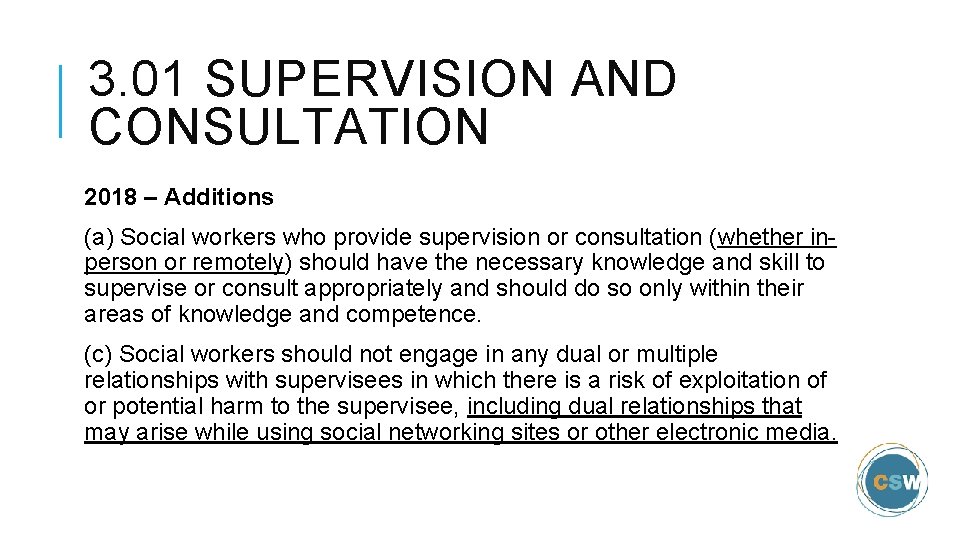 3.01 SUPERVISION AND CONSULTATION

2018 – Additions

(a) Social workers who provide supervision or consultation (whether in-person or remotely) should have the necessary knowledge and skill to supervise or consult appropriately and should do so only within their areas of knowledge and competence.

(c) Social workers should not engage in any dual or multiple relationships with supervisees in which there is a risk of exploitation of or potential harm to the supervisee, including dual relationships that may arise while using social networking sites or other electronic media.

CSW